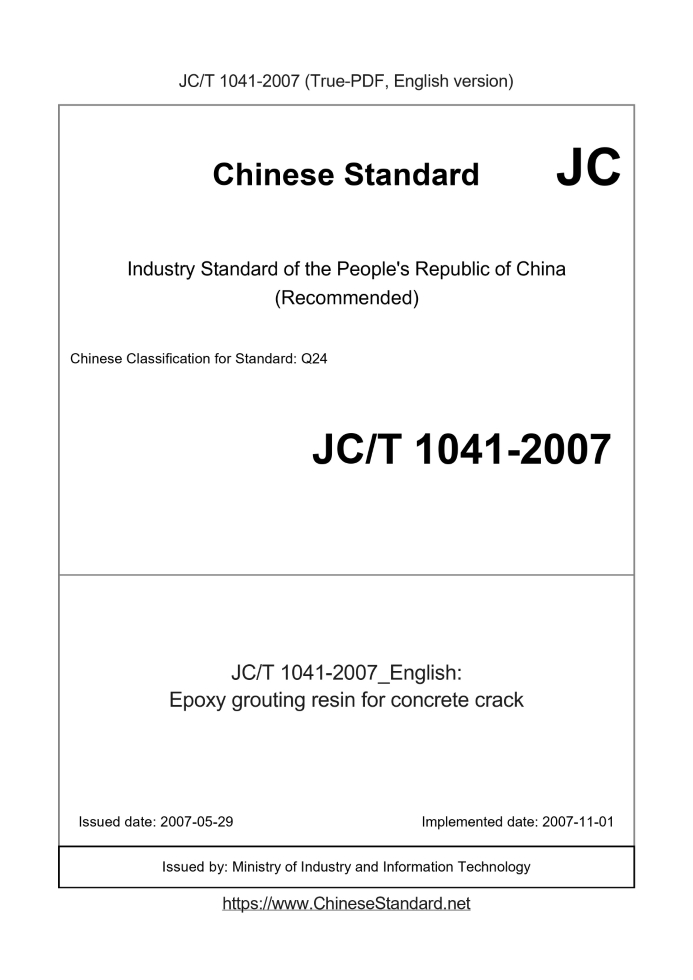 JC/T 1041-2007 (True-PDF, English version)

Chinese Standard JC

Industry Standard of the People's Republic of China
(Recommended)

Chinese Classification for Standard: Q24

JC/T 1041-2007

JC/T 1041-2007_English:
Epoxy grouting resin for concrete crack

Issued date: 2007-05-29

Implemented date: 2007-11-01

Issued by: Ministry of Industry and Information Technology

https://www.ChineseStandard.net